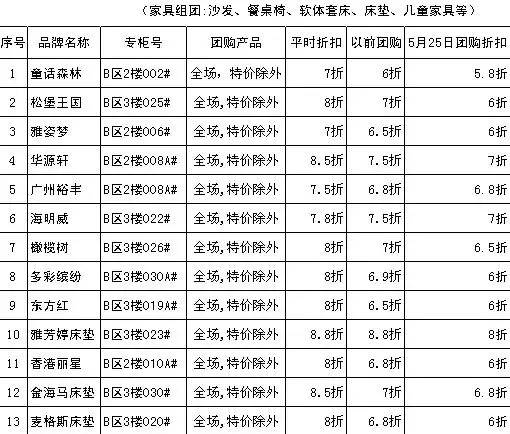 （家具组团:沙发、餐桌椅、软体套床、床垫、儿童家具等）

| 序号 | 品牌名称 | 专柜号 | 团购产品 | 平时折扣 | 以前团购 | 5月25日团购折扣 |
|---|---|---|---|---|---|---|
| 1 | 童话森林 | B区2楼002# | 全场，特价除外 | 7折 | 6折 | 5.8折 |
| 2 | 松堡王国 | B区3楼025# | 全场,特价除外 | 8折 | 7折 | 6折 |
| 3 | 雅姿梦 | B区2楼006# | 全场,特价除外 | 7折 | 6.5折 | 6折 |
| 4 | 华源轩 | B区2楼008A# | 全场,特价除外 | 8.5折 | 7.5折 | 7折 |
| 5 | 广州裕丰 | B区2楼008A# | 全场,特价除外 | 7.5折 | 6.8折 | 6.8折 |
| 6 | 海明威 | B区3楼022# | 全场,特价除外 | 7.8折 | 7.5折 | 7折 |
| 7 | 橄榄树 | B区3楼026# | 全场,特价除外 | 8折 | 7折 | 6.5折 |
| 8 | 多彩缤纷 | B区3楼030A# | 全场,特价除外 | 8折 | 6.9折 | 6折 |
| 9 | 东方红 | B区3楼019A# | 全场,特价除外 | 8折 | 6.5折 | 6折 |
| 10 | 雅芳婷床垫 | B区3楼023# | 全场,特价除外 | 8.8折 | 8.8折 | 8折 |
| 11 | 香港丽星 | B区2楼010A# | 全场,特价除外 | 8折 | 6.8折 | 6折 |
| 12 | 金海马床垫 | B区3楼030# | 全场,特价除外 | 8.5折 | 7折 | 6.8折 |
| 13 | 麦格斯床垫 | B区3楼020# | 全场,特价除外 | 8折 | 6.8折 | 6折 |